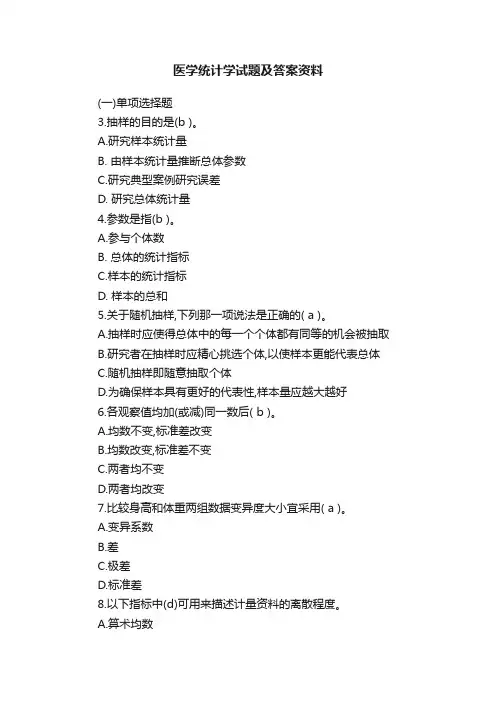 医学统计学试题及答案资料

(一)单项选择题
3.抽样的目的是(b )。
A.研究样本统计量
B. 由样本统计量推断总体参数
C.研究典型案例研究误差
D. 研究总体统计量
4.参数是指(b )。
A.参与个体数
B. 总体的统计指标
C.样本的统计指标
D. 样本的总和
5.关于随机抽样,下列那一项说法是正确的( a )。
A.抽样时应使得总体中的每一个个体都有同等的机会被抽取
B.研究者在抽样时应精心挑选个体,以使样本更能代表总体
C.随机抽样即随意抽取个体
D.为确保样本具有更好的代表性,样本量应越大越好
6.各观察值均加(或减)同一数后( b )。
A.均数不变,标准差改变
B.均数改变,标准差不变
C.两者均不变
D.两者均改变
7.比较身高和体重两组数据变异度大小宜采用( a )。
A.变异系数
B.差
C.极差
D.标准差
8.以下指标中(d)可用来描述计量资料的离散程度。
A.算术均数